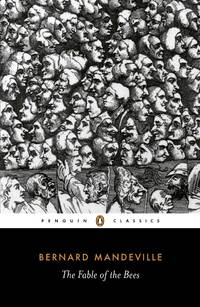 PENGUIN CLASSICS

BERNARD MANDEVILLE

The Fable of the Bees